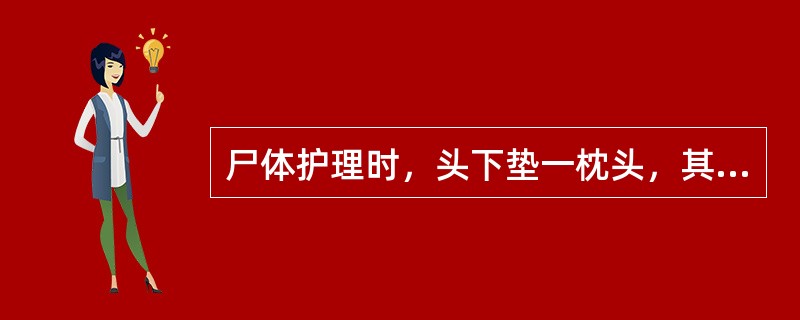 尸体护理时，头下垫一枕头，其...